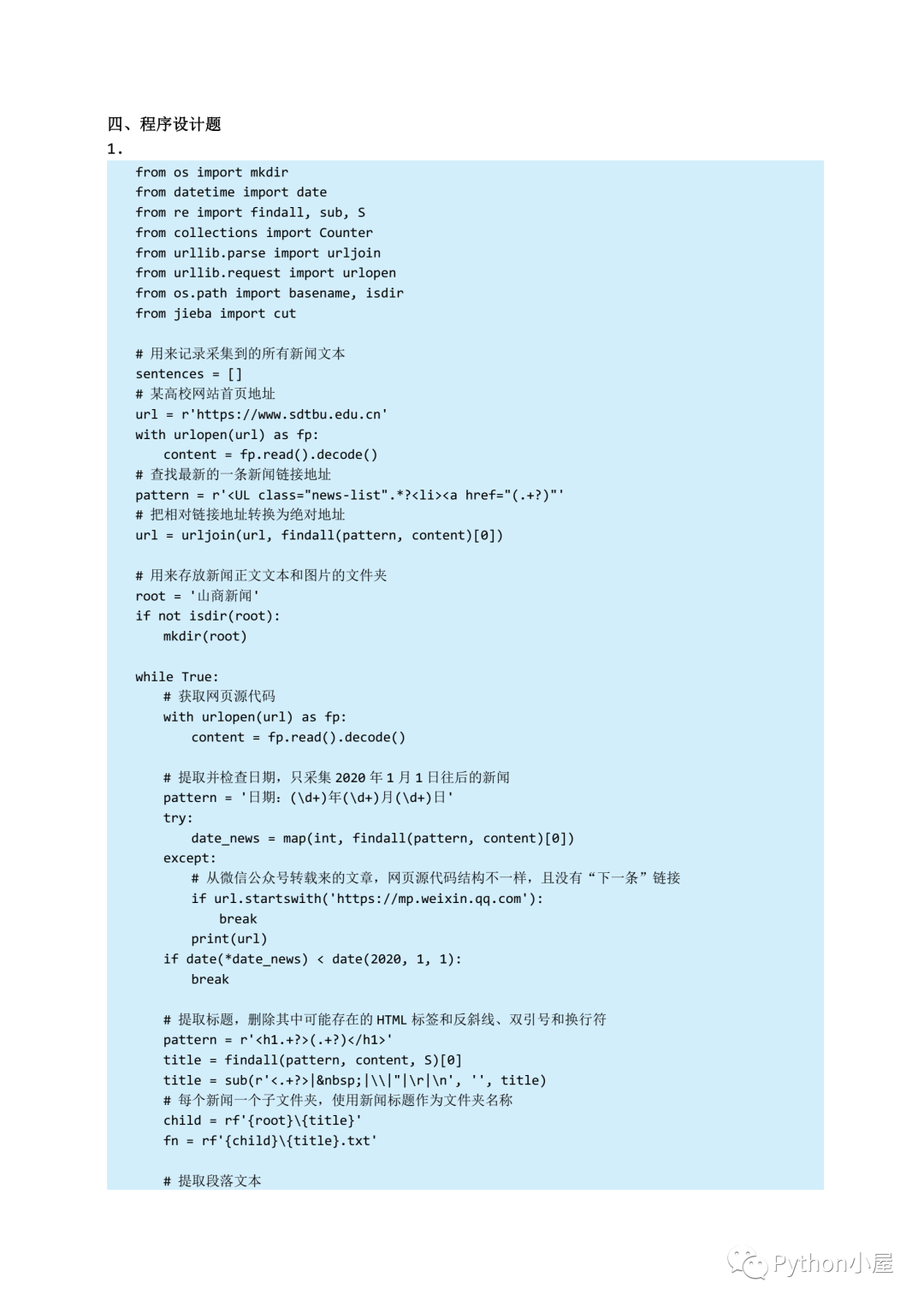 四、程序设计题

1.

from os import mkdir
from datetime import date
from re import findall, sub, S
from collections import Counter
from urllib.parse import urljoin
from urllib.request import urlopen
from os.path import basename, isdir
from jieba import cut

# 用来记录采集到的所有新闻文本
sentences = []
# 某高校网站首页地址
url = r'https://www.sdtbu.edu.cn'
with urlopen(url) as fp:
    content = fp.read().decode()
# 查找最新的一条新闻链接地址
pattern = r'<UL class="news-list".*?<li><a href="(.+?)"'
# 把相对链接地址转换为绝对地址
url = urljoin(url, findall(pattern, content)[0])

# 用来存放新闻正文文本和图片的文件夹
root = '山商新闻'
if not isdir(root):
    mkdir(root)

while True:
    # 获取网页源代码
    with urlopen(url) as fp:
        content = fp.read().decode()

    # 提取并检查日期，只采集 2020 年 1 月 1 日往后的新闻
    pattern = '日期：(\d+)年(\d+)月(\d+)日'
    try:
        date_news = map(int, findall(pattern, content)[0])
    except:
        # 从微信公众号转载来的文章，网页源代码结构不一样，且没有“下一条”链接
        if url.startswith('https://mp.weixin.qq.com'):
            break
        print(url)
    if date(*date_news) < date(2020, 1, 1):
        break

    # 提取标题，删除其中可能存在的 HTML 标签和反斜线、双引号和换行符
    pattern = r'<h1.+?>(.+?)</h1>'
    title = findall(pattern, content, S)[0]
    title = sub(r'<.+?>|&nbsp;|\\|"|\r|\n', '', title)
    # 每个新闻一个子文件夹，使用新闻标题作为文件夹名称
    child = rf'{root}\{title}'
    fn = rf'{child}\{title}.txt'

    # 提取段落文本

Python小屋